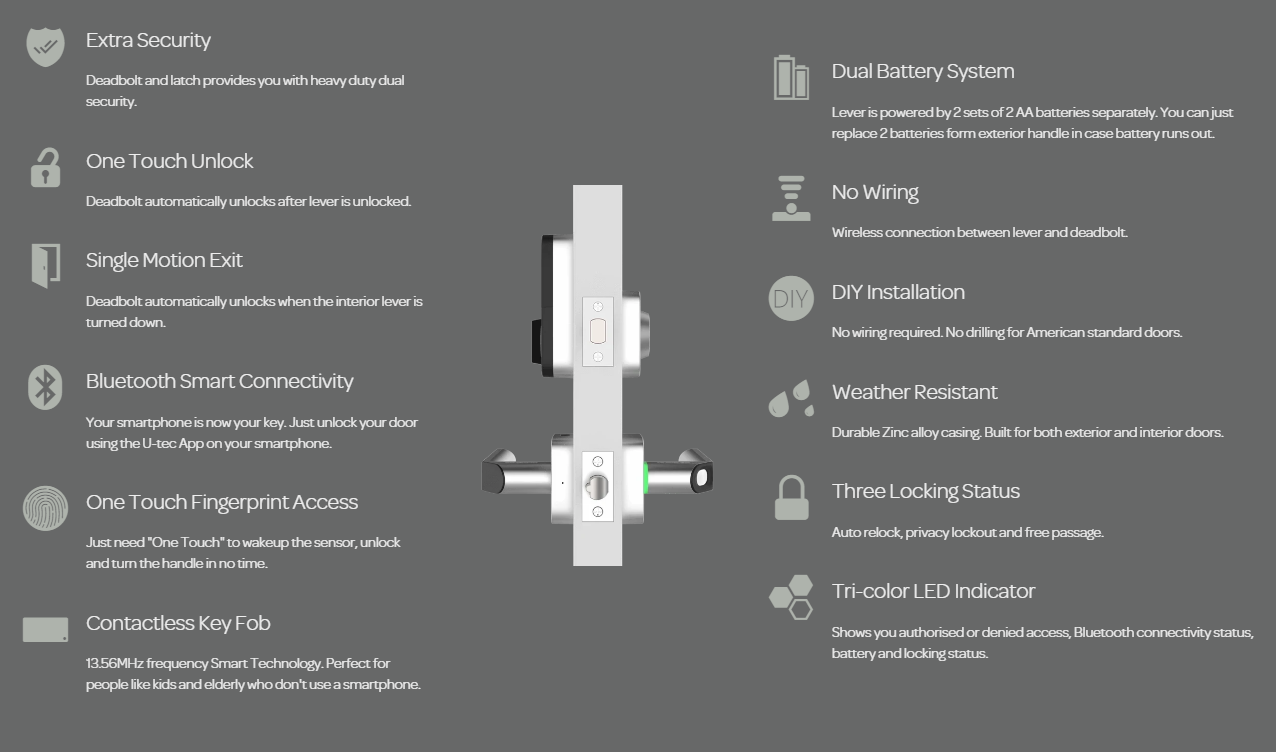 Extra Security

Deadbolt and latch provides you with heavy duty dual security.

One Touch Unlock

Deadbolt automatically unlocks after lever is unlocked.

Single Motion Exit

Deadbolt automatically unlocks when the interior lever is turned down.

Bluetooth Smart Connectivity

Your smartphone is now your key. Just unlock your door using the U-tec App on your smartphone.

One Touch Fingerprint Access

Just need "One Touch" to wakeup the sensor, unlock and turn the handle in no time.

Contactless Key Fob

13.56MHz frequency Smart Technology. Perfect for people like kids and elderly who don't use a smartphone.

Dual Battery System

Lever is powered by 2 sets of 2 AA batteries separately. You can just replace 2 batteries form exterior handle in case battery runs out.

No Wiring

Wireless connection between lever and deadbolt.

DIY

DIY Installation

No wiring required. No drilling for American standard doors.

Weather Resistant

Durable Zinc alloy casing. Built for both exterior and interior doors.

Three Locking Status

Auto relock, privacy lockout and free passage.

Tri-color LED Indicator

Shows you authorised or denied access, Bluetooth connectivity status, battery and locking status.